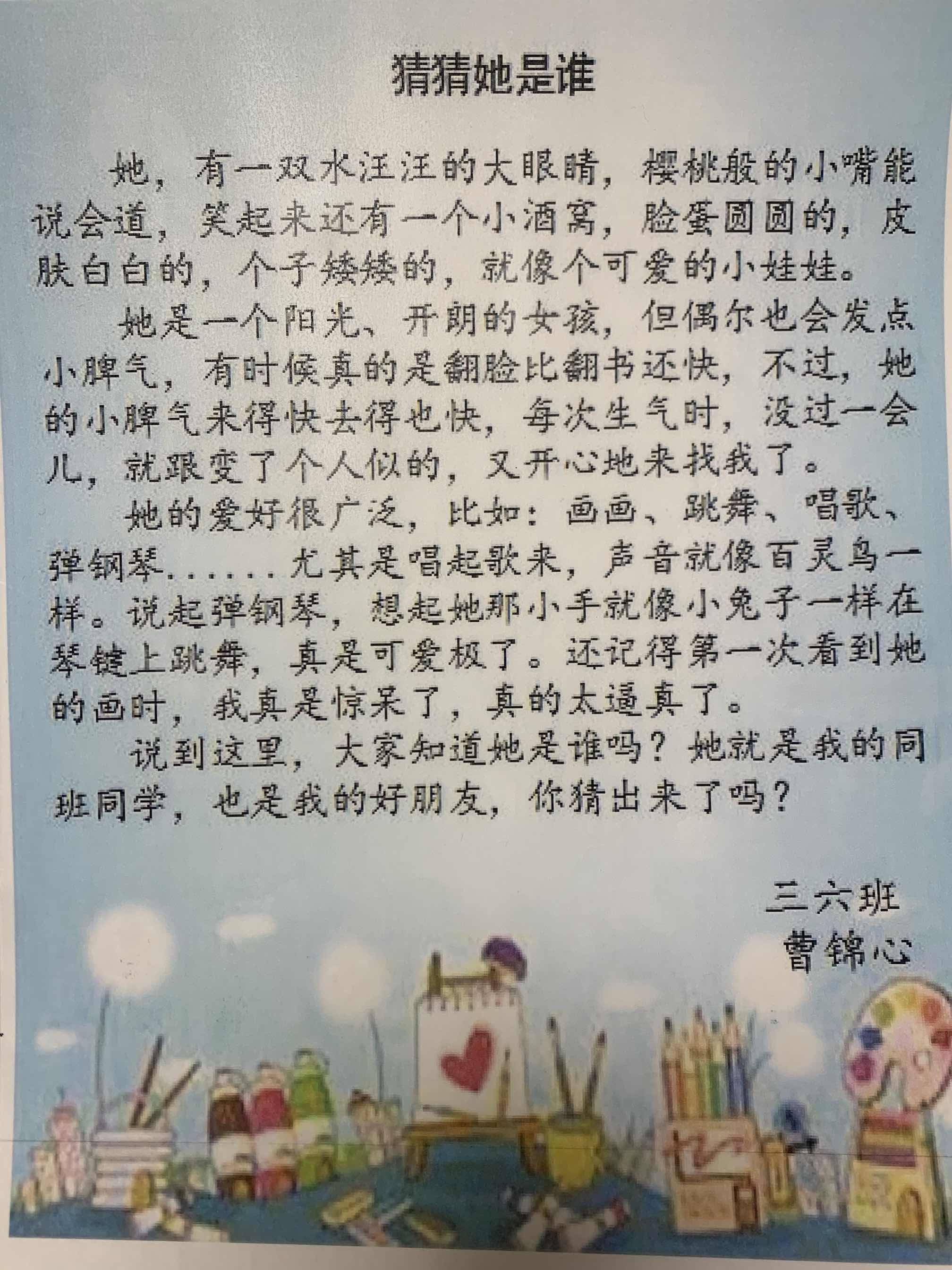 猜猜她是谁

她，有一双水汪汪的大眼睛，樱桃般的小嘴能说会道，笑起来还有一个小酒窝，脸蛋圆圆的，皮肤白白的，个子矮矮的，就像个可爱的小娃娃。

她是一个阳光、开朗的女孩，但偶尔也会发点小脾气，有时候真的是翻脸比翻书还快，不过，她的小脾气来得快去得也快，每次生气时，没过一会儿，就跟变了个人似的，又开心地来找我了。

她的爱好很广泛，比如：画画、跳舞、唱歌、弹钢琴......尤其是唱起歌来，声音就像百灵鸟一样。说起弹钢琴，想起她那小手就像小兔子一样在琴键上跳舞，真是可爱极了。还记得第一次看到她的画时，我真是惊呆了，真的太逼真了。

说到这里，大家知道她是谁吗？她就是我的同班同学，也是我的好朋友，你猜出来了吗？

三六班
曹锦心